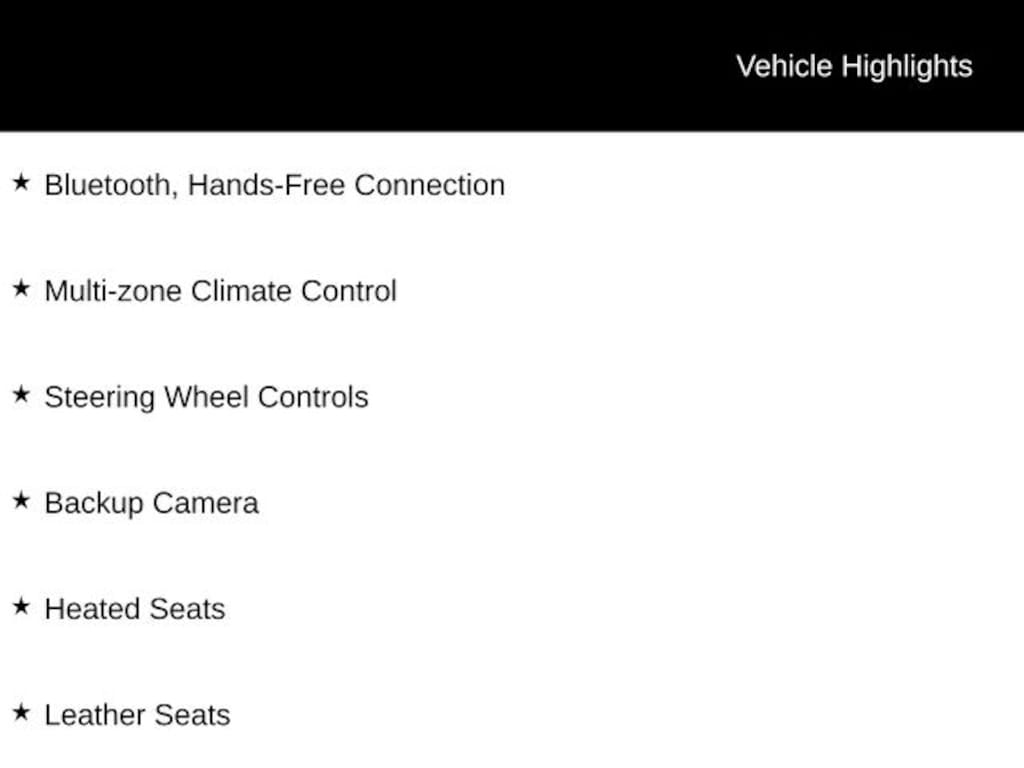 Vehicle Highlights

★ Bluetooth, Hands-Free Connection

★ Multi-zone Climate Control

★ Steering Wheel Controls

★ Backup Camera

★ Heated Seats

★ Leather Seats